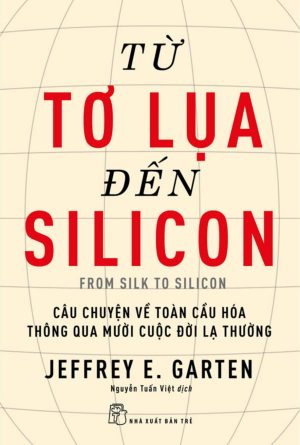 TỪ
TƠ LỤA
ĐẾN
SILICON

FROM SILK TO SILICON

CÂU CHUYỆN VỀ TOÀN CẦU HÓA
THÔNG QUA MƯỜI CUỘC ĐỜI LẠ THƯỜNG

JEFFREY E. GARTEN

Nguyễn Tuấn Việt dịch

NHÀ XUẤT BẢN TRẺ